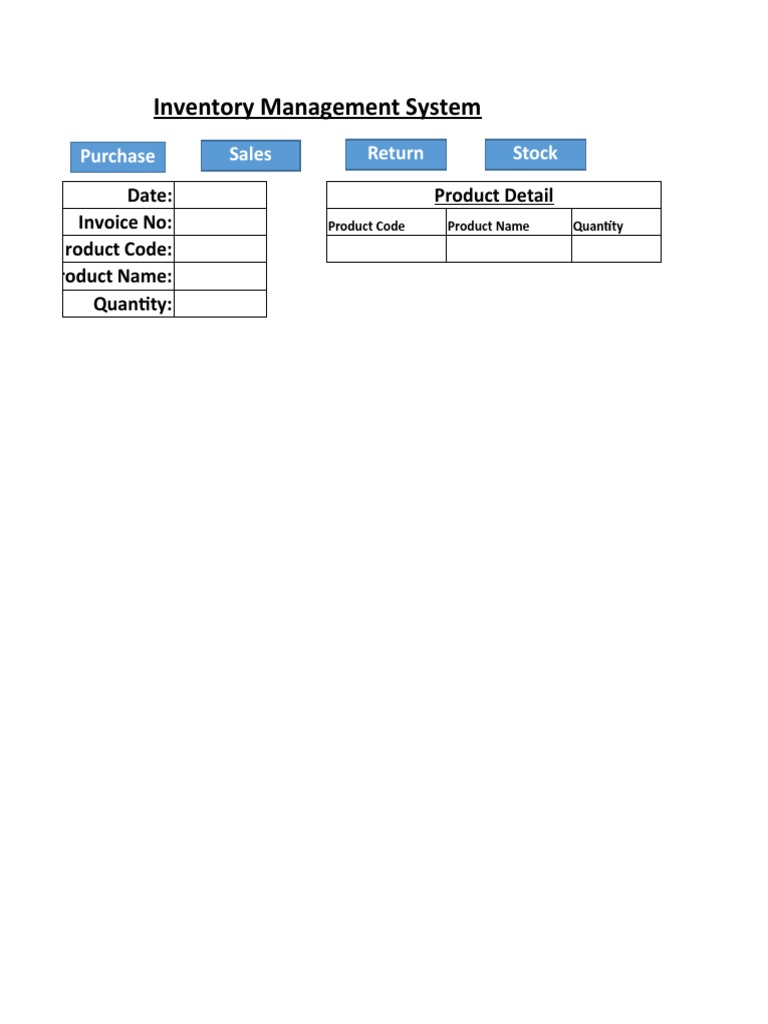 Inventory Management System

Purchase Sales Return Stock

| Date: | |
|---|---|
| Invoice No: | |
| roduct Code: | |
| oduct Name: | |
| Quantity: | |

Product Detail

| Product Code | Product Name | Quantity |
|---|---|---|
| | | |